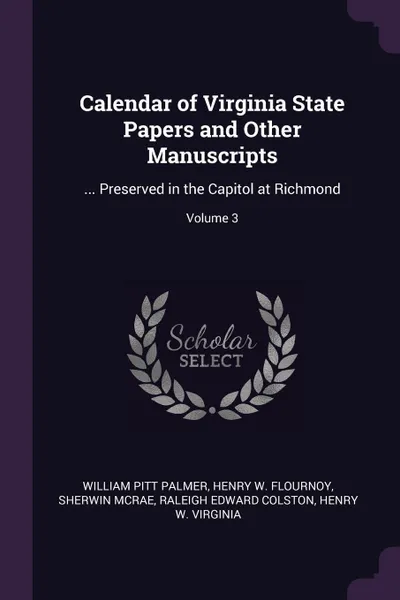 Calendar of Virginia State Papers and Other Manuscripts

... Preserved in the Capitol at Richmond

Volume 3

Scholar SELECT

WILLIAM PITT PALMER, HENRY W. FLOURNOY, SHERWIN MCRAE, RALEIGH EDWARD COLSTON, HENRY W. VIRGINIA